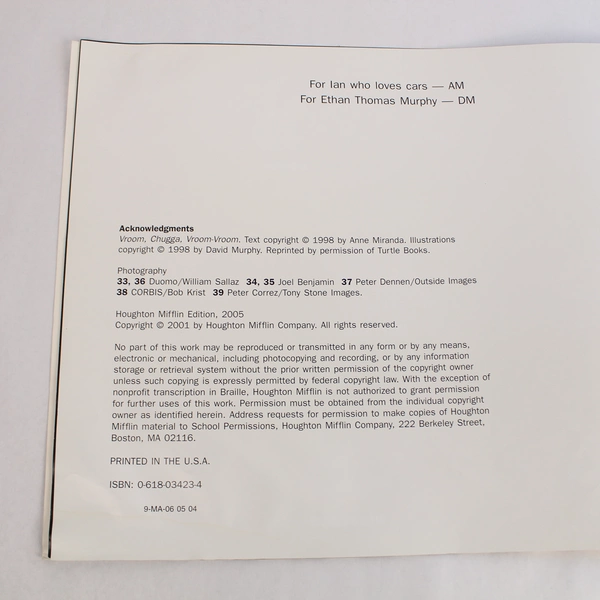 For Ian who loves cars — AM
For Ethan Thomas Murphy — DM

Acknowledgments
Vroom, Chugga, Vroom-Vroom. Text copyright © 1998 by Anne Miranda. Illustrations copyright © 1998 by David Murphy. Reprinted by permission of Turtle Books.

Photography
33, 36 Duomo/William Sallaz 34, 35 Joel Benjamin 37 Peter Dennen/Outside Images 38 CORBIS/Bob Krist 39 Peter Correz/Tony Stone Images.

Houghton Mifflin Edition, 2005
Copyright © 2001 by Houghton Mifflin Company. All rights reserved.

No part of this work may be reproduced or transmitted in any form or by any means, electronic or mechanical, including photocopying and recording, or by any information storage or retrieval system without the prior written permission of the copyright owner unless such copying is expressly permitted by federal copyright law. With the exception of nonprofit transcription in Braille, Houghton Mifflin is not authorized to grant permission for further uses of this work. Permission must be obtained from the individual copyright owner as identified herein. Address requests for permission to make copies of Houghton Mifflin material to School Permissions, Houghton Mifflin Company, 222 Berkeley Street, Boston, MA 02116.

PRINTED IN THE U.S.A.

ISBN: 0-618-03423-4

9-MA-06 05 04